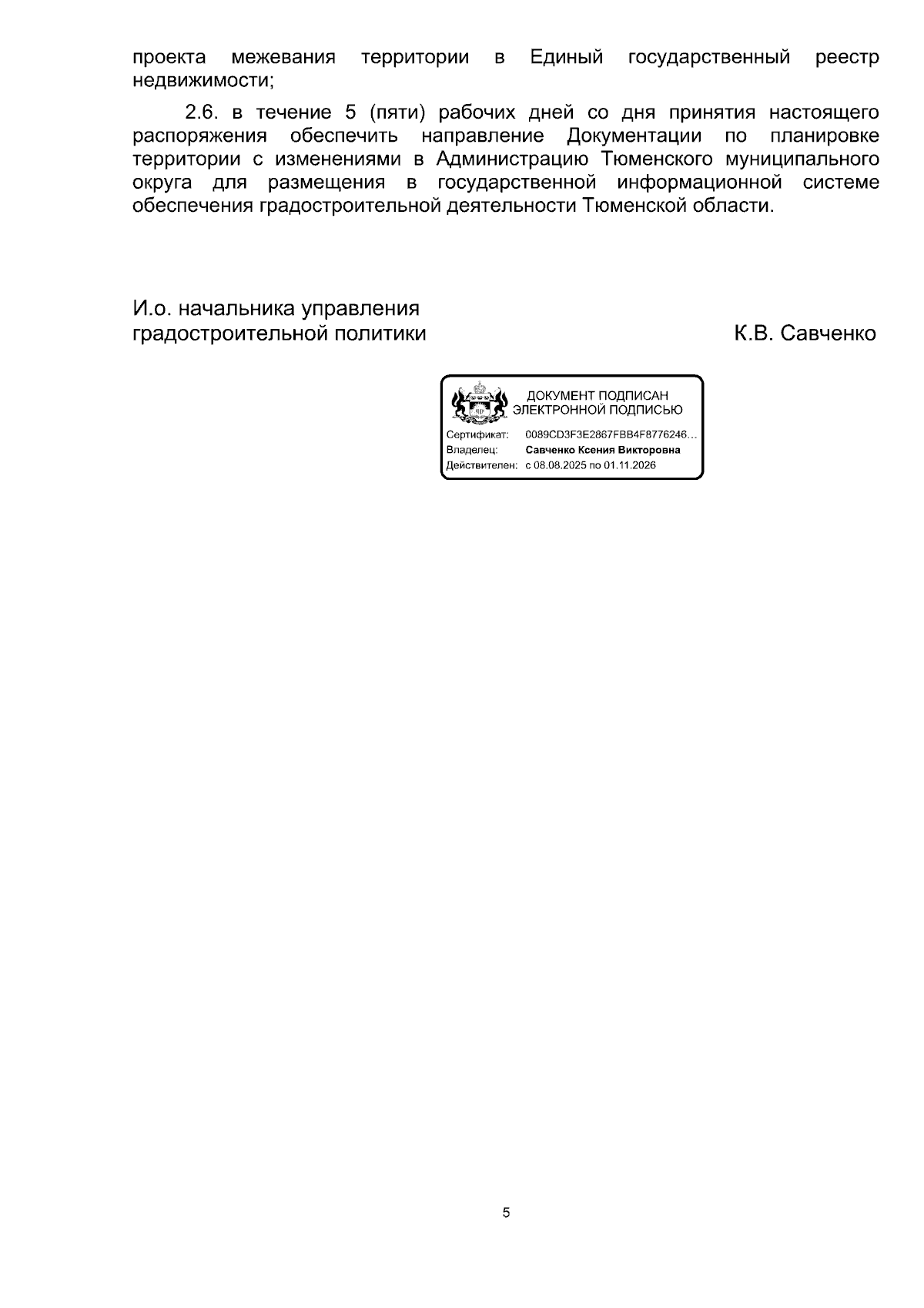 проекта межевания территории в Единый государственный реестр недвижимости;

2.6. в течение 5 (пяти) рабочих дней со дня принятия настоящего распоряжения обеспечить направление Документации по планировке территории с изменениями в Администрацию Тюменского муниципального округа для размещения в государственной информационной системе обеспечения градостроительной деятельности Тюменской области.

И.о. начальника управления
градостроительной политики
К.В. Савченко

ДОКУМЕНТ ПОДПИСАН
ЭЛЕКТРОННОЙ ПОДПИСЬЮ

Сертификат: 0089CD3F3E2867FBB4F8776246...
Владелец: Савченко Ксения Викторовна
Действителен: с 08.08.2025 по 01.11.2026

5